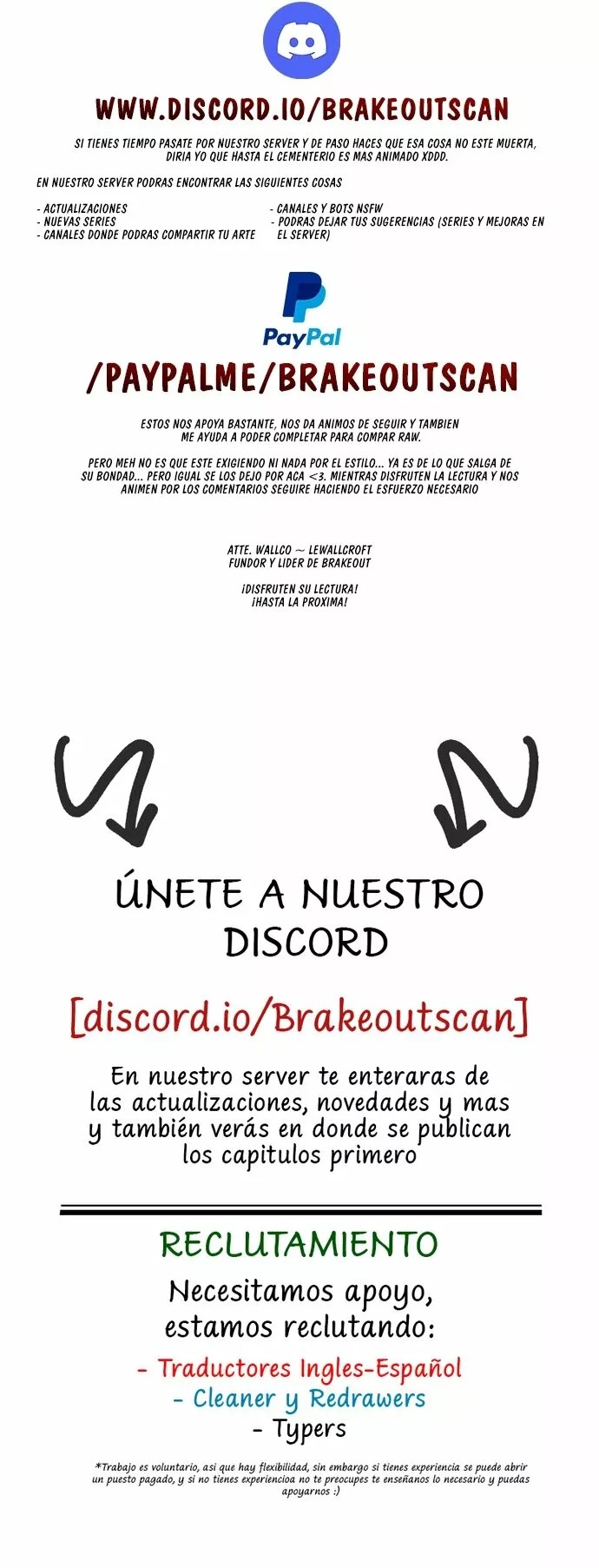 WWW.DISCORD.IO/BRAKEOUTSCAN

SI TIENES TIEMPO PASATE POR NUESTRO SERVER Y DE PASO HACES QUE ESA COSA NO ESTE MUERTA, DIRIA YO QUE HASTA EL CEMENTERIO ES MAS ANIMADO XDDD.

EN NUESTRO SERVER PODRAS ENCONTRAR LAS SIGUIENTES COSAS

- ACTUALIZACIONES
- NUEVAS SERIES
- CANALES DONDE PODRAS COMPARTIR TU ARTE

- CANALES Y BOTS NSFW
- PODRAS DEJAR TUS SUGERENCIAS (SERIES Y MEJORAS EN EL SERVER)

PayPal

/PAYPALME/BRAKEOUTSCAN

ESTOS NOS APOYA BASTANTE, NOS DA ANIMOS DE SEGUIR Y TAMBIEN ME AYUDA A PODER COMPLETAR PARA COMPAR RAW.

PERO MEH NO ES QUE ESTE EXIGIENDO NI NADA POR EL ESTILO... YA ES DE LO QUE SALGA DE SU BONDAD... PERO IGUAL SE LOS DEJO POR ACA <3. MIENTRAS DISFRUTEN LA LECTURA Y NOS ANIMEN POR LOS COMENTARIOS SEGUIRE HACIENDO EL ESFUERZO NECESARIO

ATTE. WALLCO ~ LEWALLCROFT
FUNDOR Y LIDER DE BRAKEOUT

¡DISFRUTEN SU LECTURA!
¡HASTA LA PROXIMA!

ÚNETE A NUESTRO DISCORD

[discord.io/Brakeoutscan]

En nuestro server te enteraras de las actualizaciones, novedades y mas y también verás en donde se publican los capitulos primero

RECLUTAMIENTO

Necesitamos apoyo, estamos reclutando:

- Traductores Ingles-Español
- Cleaner y Redrawers
- Typers

*Trabajo es voluntario, asi que hay flexibilidad, sin embargo si tienes experiencia se puede abrir un puesto pagado, y si no tienes experiencioa no te preocupes te enseñanos lo necesario y puedas apoyarnos :)